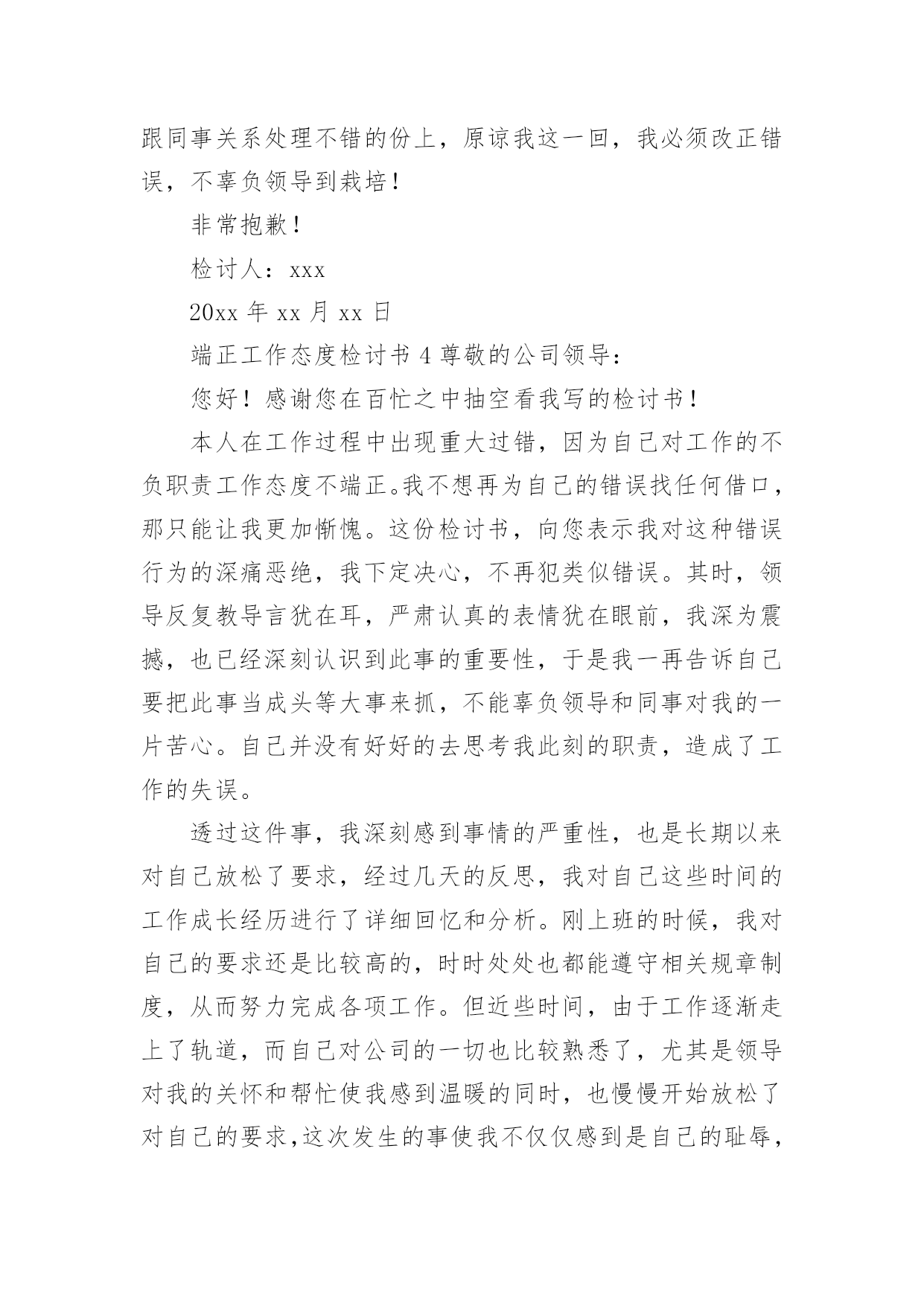 跟同事关系处理不错的份上，原谅我这一回，我必须改正错误，不辜负领导到栽培！

非常抱歉！

检讨人：xxx

20xx 年 xx 月 xx 日

端正工作态度检讨书 4 尊敬的公司领导：

您好！感谢您在百忙之中抽空看我写的检讨书！

本人在工作过程中出现重大过错，因为自己对工作的不负职责工作态度不端正。我不想再为自己的错误找任何借口，那只能让我更加惭愧。这份检讨书，向您表示我对这种错误行为的深痛恶绝，我下定决心，不再犯类似错误。其时，领导反复教导言犹在耳，严肃认真的表情犹在眼前，我深为震撼，也已经深刻认识到此事的重要性，于是我一再告诉自己要把此事当成头等大事来抓，不能辜负领导和同事对我的一片苦心。自己并没有好好的去思考我此刻的职责，造成了工作的失误。

透过这件事，我深刻感到事情的严重性，也是长期以来对自己放松了要求，经过几天的反思，我对自己这些时间的工作成长经历进行了详细回忆和分析。刚上班的时候，我对自己的要求还是比较高的，时时处处也都能遵守相关规章制度，从而努力完成各项工作。但近些时间，由于工作逐渐走上了轨道，而自己对公司的一切也比较熟悉了，尤其是领导对我的关怀和帮忙使我感到温暖的同时，也慢慢开始放松了对自己的要求，这次发生的事使我不仅仅感到是自己的耻辱，